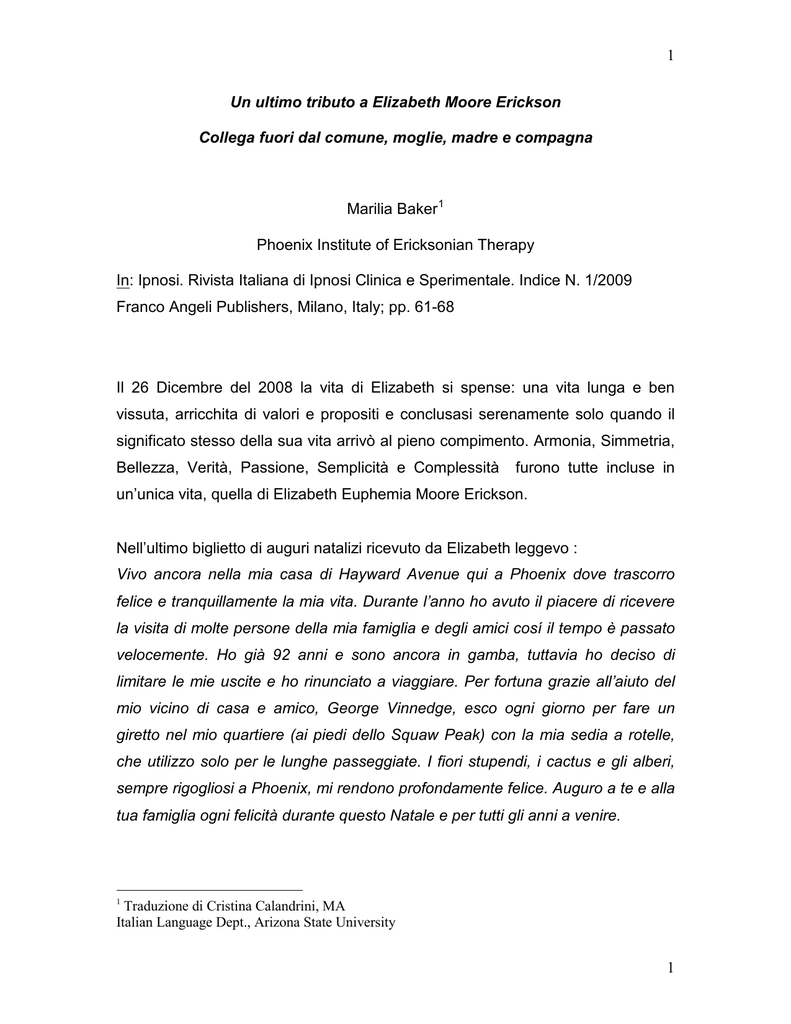 1

Un ultimo tributo a Elizabeth Moore Erickson

Collega fuori dal comune, moglie, madre e compagna

Marilia Baker$^1$

Phoenix Institute of Ericksonian Therapy

In: Ipnosi. Rivista Italiana di Ipnosi Clinica e Sperimentale. Indice N. 1/2009 Franco Angeli Publishers, Milano, Italy; pp. 61-68

Il 26 Dicembre del 2008 la vita di Elizabeth si spense: una vita lunga e ben vissuta, arricchita di valori e propositi e conclusasi serenamente solo quando il significato stesso della sua vita arrivò al pieno compimento. Armonia, Simmetria, Bellezza, Verità, Passione, Semplicità e Complessità furono tutte incluse in un'unica vita, quella di Elizabeth Euphemia Moore Erickson.

Nell'ultimo biglietto di auguri natalizi ricevuto da Elizabeth leggevo :
Vivo ancora nella mia casa di Hayward Avenue qui a Phoenix dove trascorro felice e tranquillamente la mia vita. Durante l'anno ho avuto il piacere di ricevere la visita di molte persone della mia famiglia e degli amici cosí il tempo è passato velocemente. Ho già 92 anni e sono ancora in gamba, tuttavia ho deciso di limitare le mie uscite e ho rinunciato a viaggiare. Per fortuna grazie all'aiuto del mio vicino di casa e amico, George Vinnedge, esco ogni giorno per fare un giretto nel mio quartiere (ai piedi dello Squaw Peak) con la mia sedia a rotelle, che utilizzo solo per le lunghe passeggiate. I fiori stupendi, i cactus e gli alberi, sempre rigogliosi a Phoenix, mi rendono profondamente felice. Auguro a te e alla tua famiglia ogni felicità durante questo Natale e per tutti gli anni a venire.

$^1$ Traduzione di Cristina Calandrini, MA
Italian Language Dept., Arizona State University

1